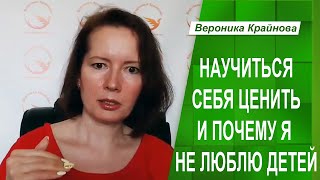 Вероника Крайнова

НАУЧИТЬСЯ СЕБЯ ЦЕНИТЬ И ПОЧЕМУ Я НЕ ЛЮБЛЮ ДЕТЕЙ